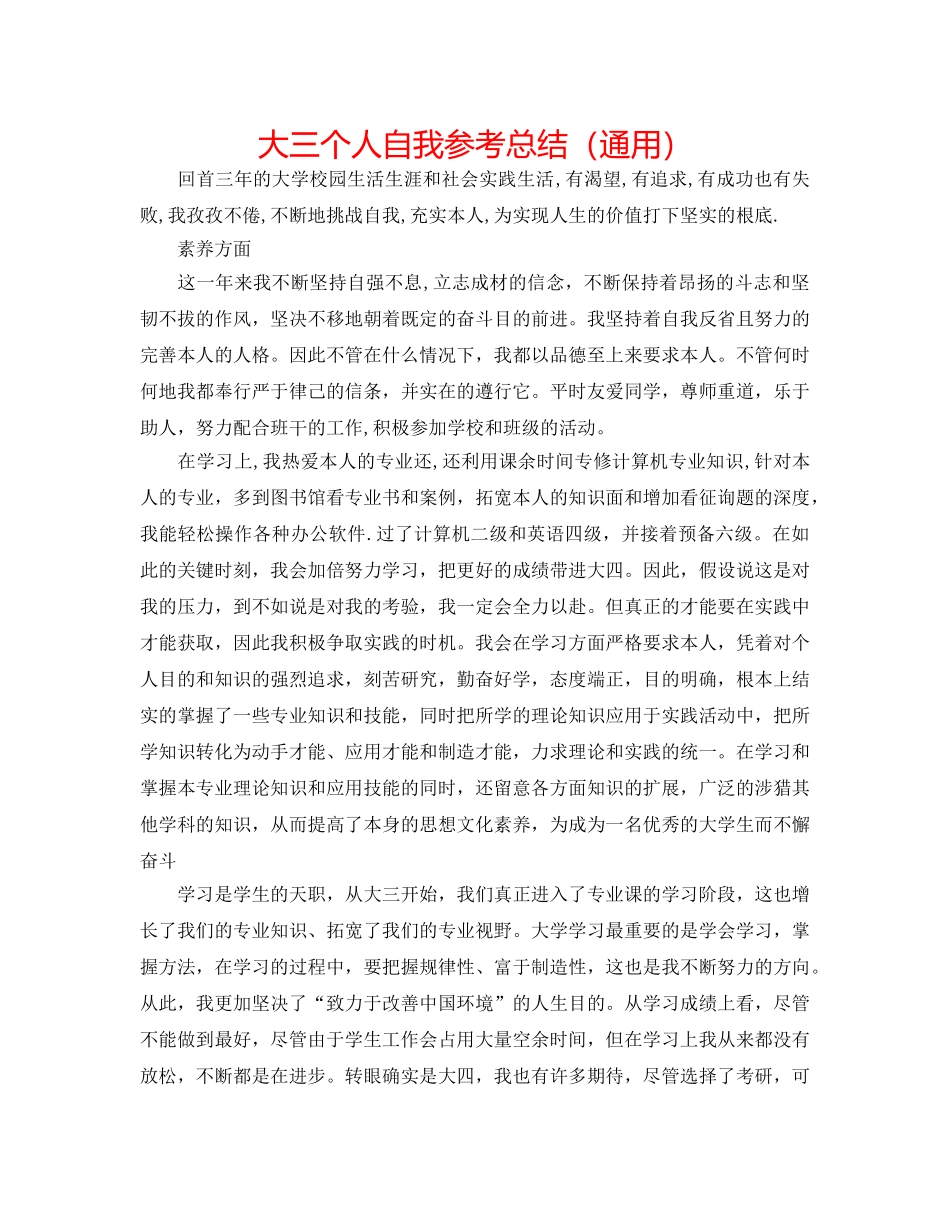 大三个人自我参考总结（通用）

回首三年的大学校园生活生涯和社会实践生活,有渴望,有追求,有成功也有失败,我孜孜不倦,不断地挑战自我,充实本人,为实现人生的价值打下坚实的根底.

素养方面

这一年来我不断坚持自强不息,立志成材的信念，不断保持着昂扬的斗志和坚韧不拔的作风，坚决不移地朝着既定的奋斗目的前进。我坚持着自我反省且努力的完善本人的人格。因此不管在什么情况下，我都以品德至上来要求本人。不管何时何地我都奉行严于律己的信条，并实在的遵行它。平时友爱同学，尊师重道，乐于助人，努力配合班干的工作,积极参加学校和班级的活动。

在学习上,我热爱本人的专业还,还利用课余时间专修计算机专业知识,针对本人的专业，多到图书馆看专业书和案例，拓宽本人的知识面和增加看征询题的深度，我能轻松操作各种办公软件.过了计算机二级和英语四级，并接着预备六级。在如此的关键时刻，我会加倍努力学习，把更好的成绩带进大四。因此，假设说这是对我的压力，到不如说是对我的考验，我一定会全力以赴。但真正的才能要在实践中才能获取，因此我积极争取实践的时机。我会在学习方面严格要求本人，凭着对个人目的和知识的强烈追求，刻苦研究，勤奋好学，态度端正，目的明确，根本上结实的掌握了一些专业知识和技能，同时把所学的理论知识应用于实践活动中，把所学知识转化为动手才能、应用才能和制造才能，力求理论和实践的统一。在学习和掌握本专业理论知识和应用技能的同时，还留意各方面知识的扩展，广泛的涉猎其他学科的知识，从而提高了本身的思想文化素养，为成为一名优秀的大学生而不懈奋斗

学习是学生的天职，从大三开始，我们真正进入了专业课的学习阶段，这也增长了我们的专业知识、拓宽了我们的专业视野。大学学习最重要的是学会学习，掌握方法，在学习的过程中，要把握规律性、富于制造性，这也是我不断努力的方向。从此，我更加坚决了“致力于改善中国环境”的人生目的。从学习成绩上看，尽管不能做到最好，尽管由于学生工作会占用大量空余时间，但在学习上我从来都没有放松，不断都是在进步。转眼确实是大四，我也有许多期待，尽管选择了考研，可